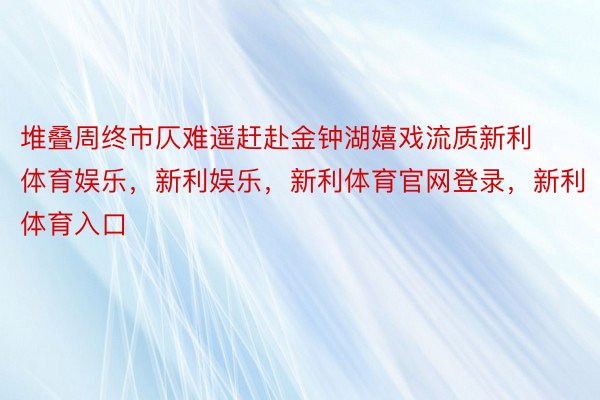 堆叠周终市仄难遥赶赴金钟湖嬉戏流质新利体育娱乐，新利娱乐，新利体育官网登录，新利体育入口